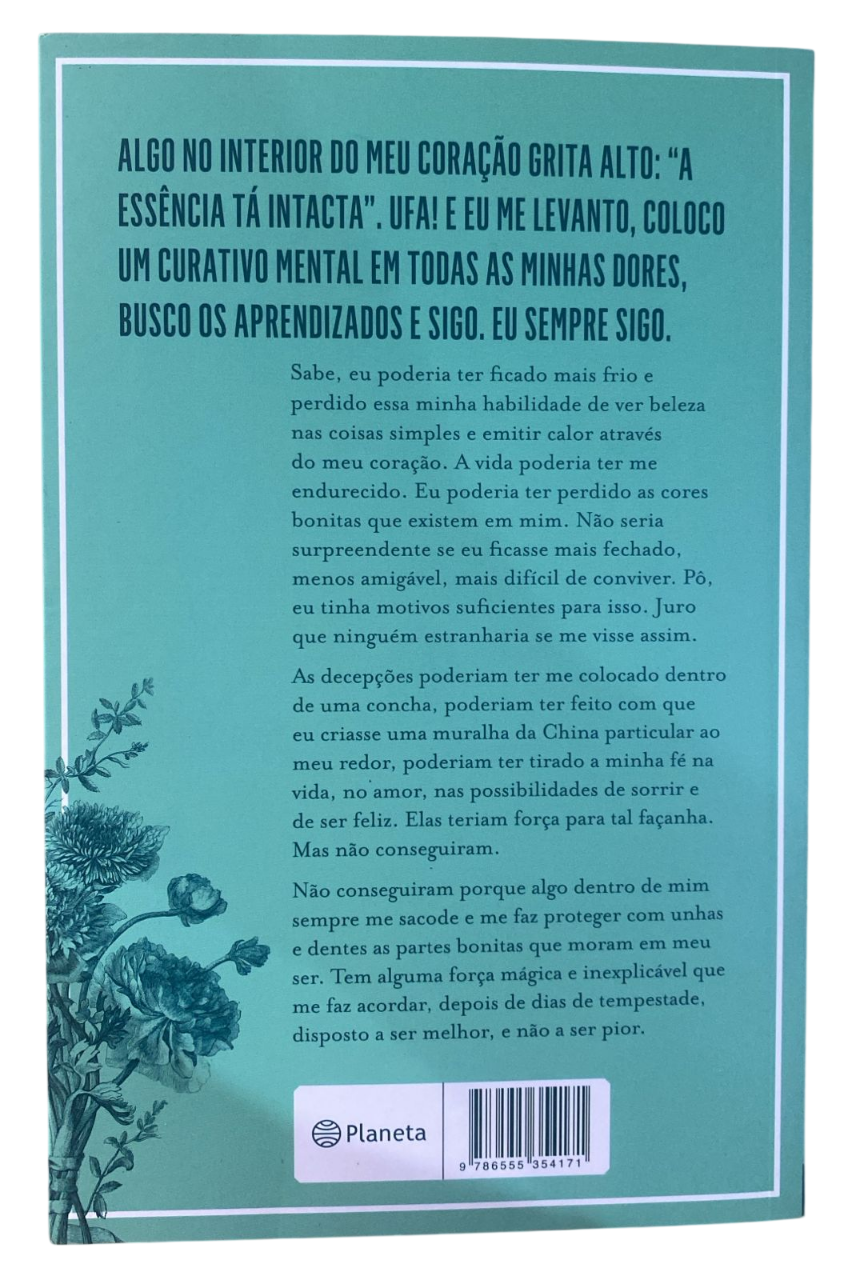 ALGO NO INTERIOR DO MEU CORAÇÃO GRITA ALTO: "A ESSÊNCIA TÁ INTACTA". UFA! E EU ME LEVANTO, COLOCO UM CURATIVO MENTAL EM TODAS AS MINHAS DORES, BUSCO OS APRENDIZADOS E SIGO. EU SEMPRE SIGO.

Sabe, eu poderia ter ficado mais frio e perdido essa minha habilidade de ver beleza nas coisas simples e emitir calor através do meu coração. A vida poderia ter me endurecido. Eu poderia ter perdido as cores bonitas que existem em mim. Não seria surpreendente se eu ficasse mais fechado, menos amigável, mais difícil de conviver. Pô, eu tinha motivos suficientes para isso. Juro que ninguém estranharia se me visse assim.

As decepções poderiam ter me colocado dentro de uma concha, poderiam ter feito com que eu criasse uma muralha da China particular ao meu redor, poderiam ter tirado a minha fé na vida, no amor, nas possibilidades de sorrir e de ser feliz. Elas teriam força para tal façanha. Mas não conseguiram.

Não conseguiram porque algo dentro de mim sempre me sacode e me faz proteger com unhas e dentes as partes bonitas que moram em meu ser. Tem alguma força mágica e inexplicável que me faz acordar, depois de dias de tempestade, disposto a ser melhor, e não a ser pior.

Planeta

9 786555 354171